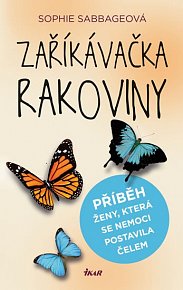 SOPHIE SABBAGEOVÁ

ZAŘÍKÁVAČKA RAKOVINY

PŘÍBĚH ŽENY, KTERÁ SE NEMOCI POSTAVILA ČELEM

IKAR